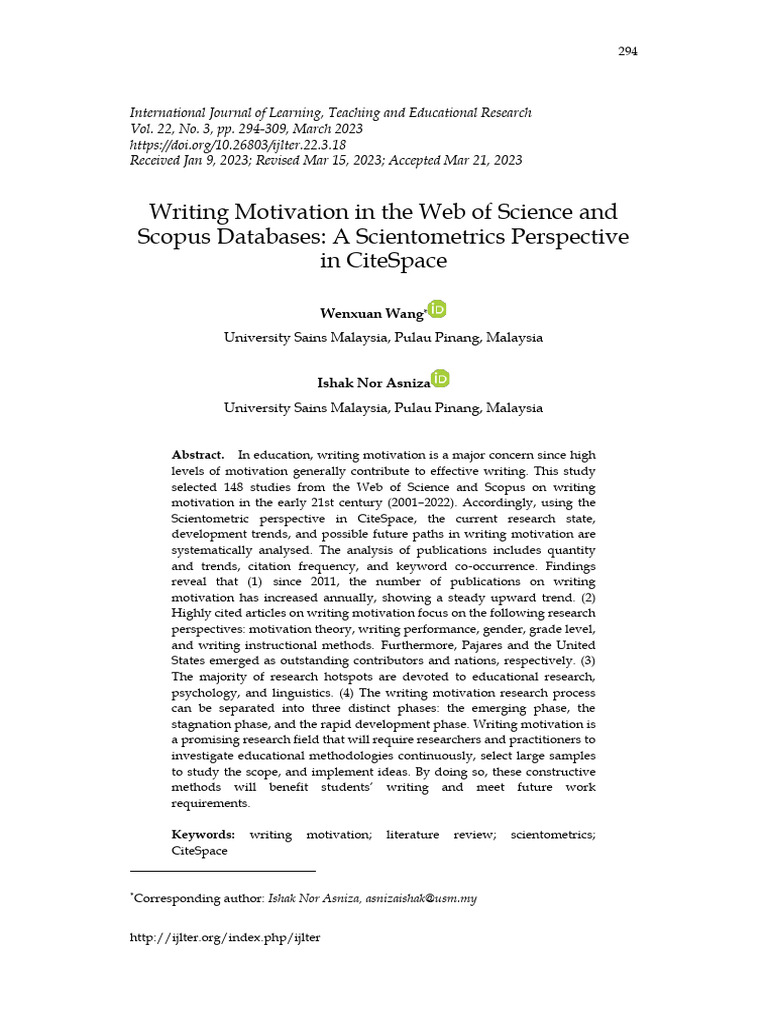 294

International Journal of Learning, Teaching and Educational Research
Vol. 22, No. 3, pp. 294-309, March 2023
https://doi.org/10.26803/ijlter.22.3.18
Received Jan 9, 2023; Revised Mar 15, 2023; Accepted Mar 21, 2023

Writing Motivation in the Web of Science and Scopus Databases: A Scientometrics Perspective in CiteSpace

Wenxuan Wang*
University Sains Malaysia, Pulau Pinang, Malaysia

Ishak Nor Asniza
University Sains Malaysia, Pulau Pinang, Malaysia

Abstract. In education, writing motivation is a major concern since high levels of motivation generally contribute to effective writing. This study selected 148 studies from the Web of Science and Scopus on writing motivation in the early 21st century (2001–2022). Accordingly, using the Scientometric perspective in CiteSpace, the current research state, development trends, and possible future paths in writing motivation are systematically analysed. The analysis of publications includes quantity and trends, citation frequency, and keyword co-occurrence. Findings reveal that (1) since 2011, the number of publications on writing motivation has increased annually, showing a steady upward trend. (2) Highly cited articles on writing motivation focus on the following research perspectives: motivation theory, writing performance, gender, grade level, and writing instructional methods. Furthermore, Pajares and the United States emerged as outstanding contributors and nations, respectively. (3) The majority of research hotspots are devoted to educational research, psychology, and linguistics. (4) The writing motivation research process can be separated into three distinct phases: the emerging phase, the stagnation phase, and the rapid development phase. Writing motivation is a promising research field that will require researchers and practitioners to investigate educational methodologies continuously, select large samples to study the scope, and implement ideas. By doing so, these constructive methods will benefit students' writing and meet future work requirements.

Keywords: writing motivation; literature review; scientometrics; CiteSpace

*Corresponding author: Ishak Nor Asniza, asnizaishak@usm.my

http://ijlter.org/index.php/ijlter